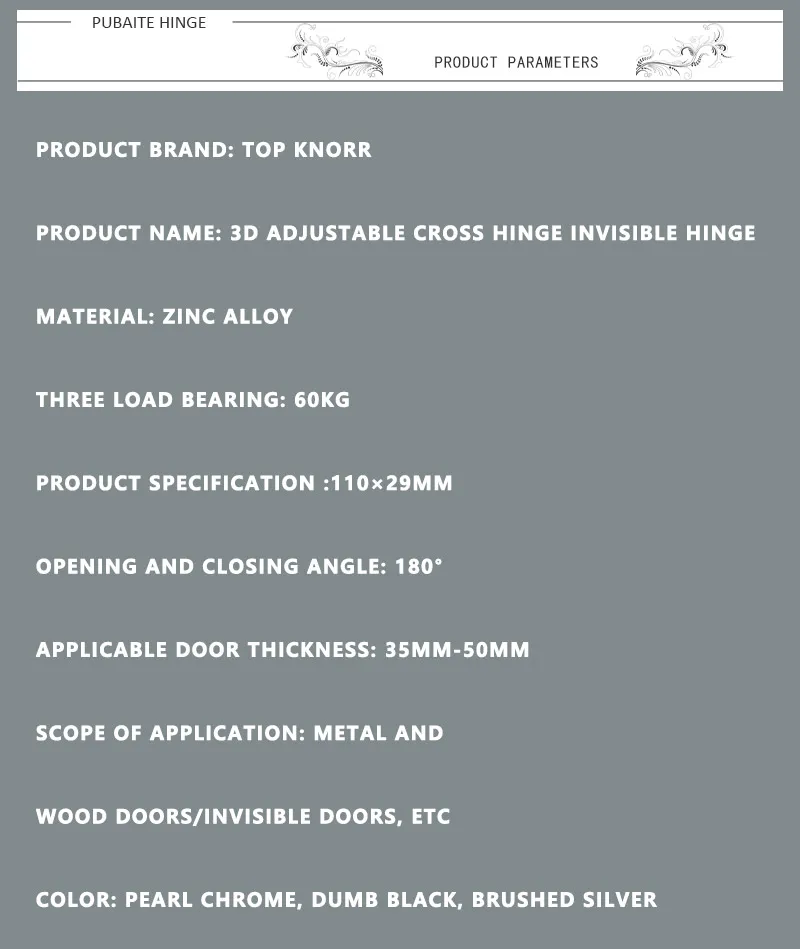 PUBAITE HINGE

PRODUCT PARAMETERS

PRODUCT BRAND: TOP KNORR

PRODUCT NAME: 3D ADJUSTABLE CROSS HINGE INVISIBLE HINGE

MATERIAL: ZINC ALLOY

THREE LOAD BEARING: 60KG

PRODUCT SPECIFICATION :110×29MM

OPENING AND CLOSING ANGLE: 180°

APPLICABLE DOOR THICKNESS: 35MM-50MM

SCOPE OF APPLICATION: METAL AND

WOOD DOORS/INVISIBLE DOORS, ETC

COLOR: PEARL CHROME, DUMB BLACK, BRUSHED SILVER